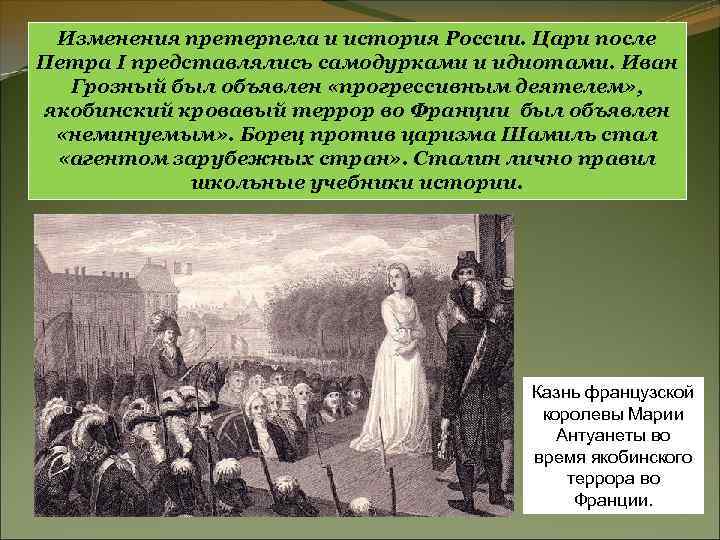 Изменения претерпела и история России. Цари после Петра I представлялись самодурками и идиотами. Иван Грозный был объявлен «прогрессивным деятелем», якобинский кровавый террор во Франции был объявлен «неминуемым». Борец против царизма Шамиль стал «агентом зарубежных стран». Сталин лично правил школьные учебники истории.

Казнь французской королевы Марии Антуанеты во время якобинского террора во Франции.